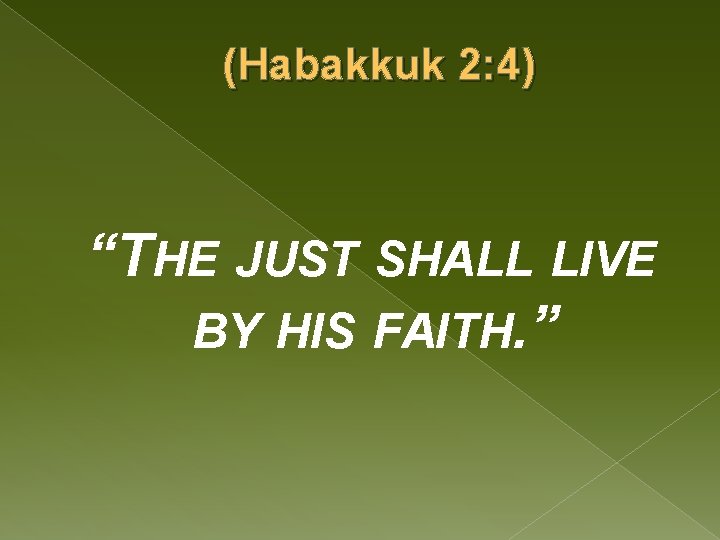 (Habakkuk 2:4)

“THE JUST SHALL LIVE BY HIS FAITH.”